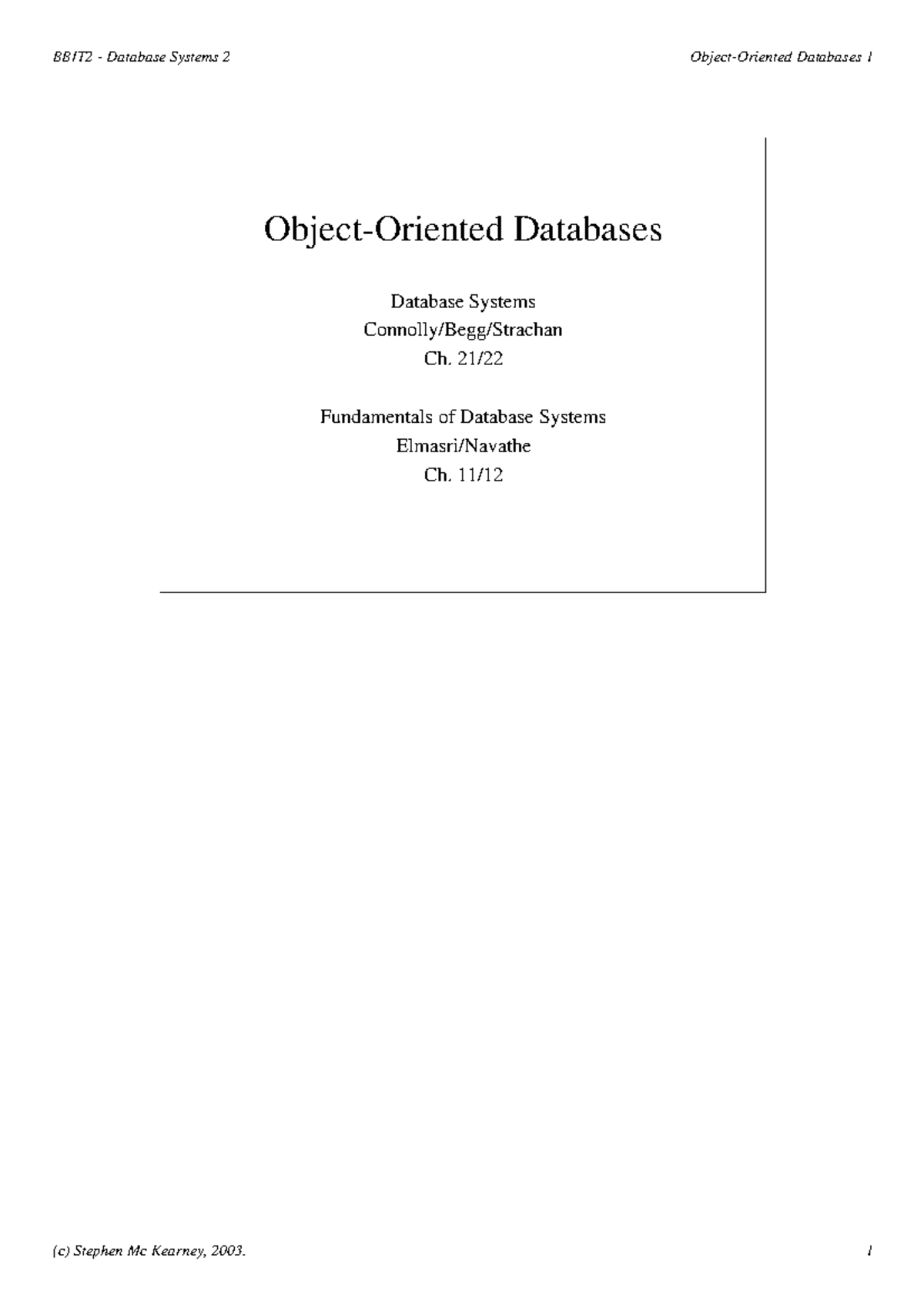 BBIT2 - Database Systems 2

Object-Oriented Databases 1

Object-Oriented Databases

Database Systems
Connolly/Begg/Strachan
Ch. 21/22

Fundamentals of Database Systems
Elmasri/Navathe
Ch. 11/12

(c) Stephen Mc Kearney, 2003.

1